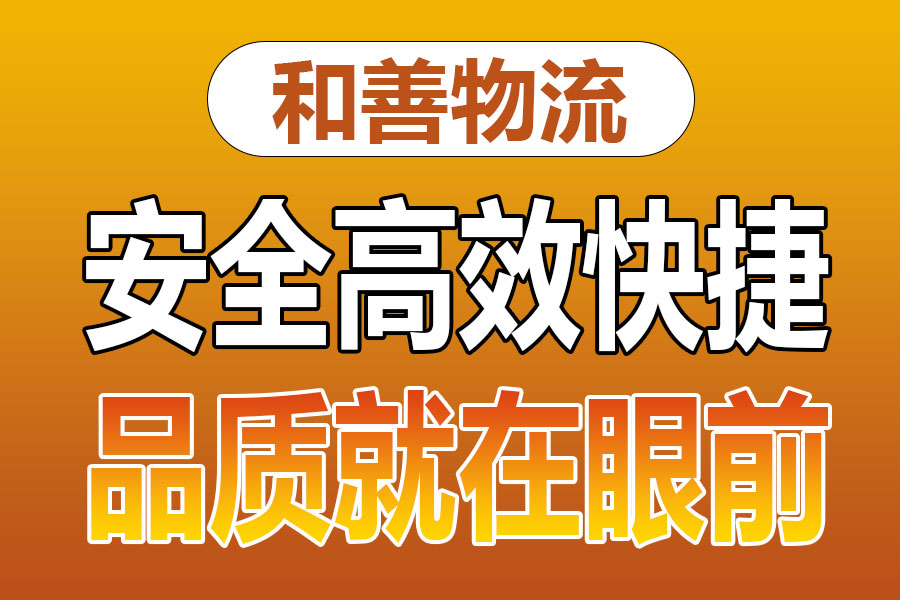 和善物流

安全高效快捷

品质就在眼前